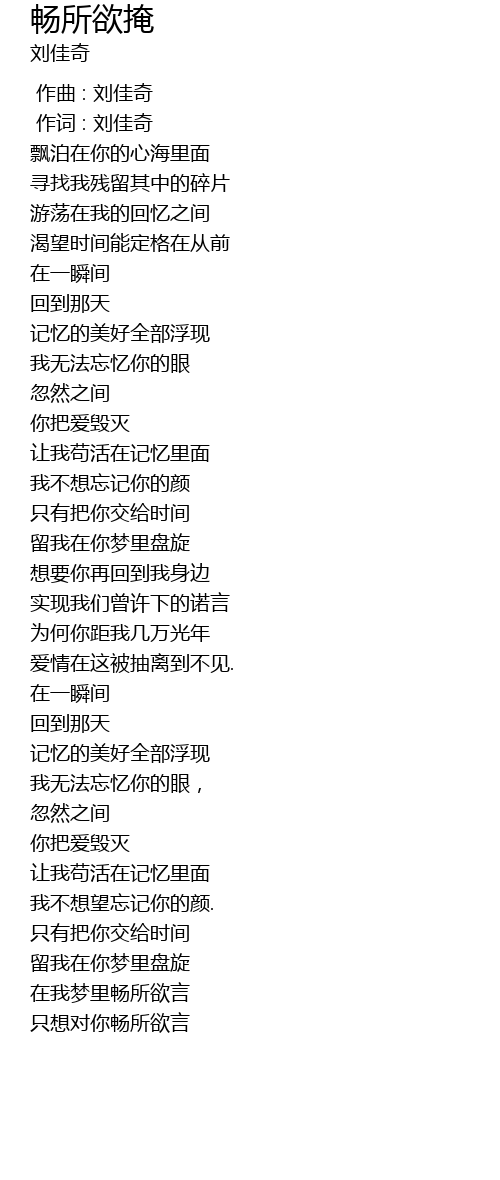 畅所欲掩
刘佳奇

作曲 : 刘佳奇
作词 : 刘佳奇
飘泊在你的心海里面
寻找我残留其中的碎片
游荡在我的回忆之间
渴望时间能定格在从前
在一瞬间
回到那天
记忆的美好全部浮现
我无法忘忆你的眼
忽然之间
你把爱毁灭
让我苟活在记忆里面
我不想忘记你的颜
只有把你交给时间
留我在你梦里盘旋
想要你再回到我身边
实现我们曾许下的诺言
为何你距我几万光年
爱情在这被抽离到不见.
在一瞬间
回到那天
记忆的美好全部浮现
我无法忘忆你的眼，
忽然之间
你把爱毁灭
让我苟活在记忆里面
我不想望忘记你的颜.
只有把你交给时间
留我在你梦里盘旋
在我梦里畅所欲言
只想对你畅所欲言